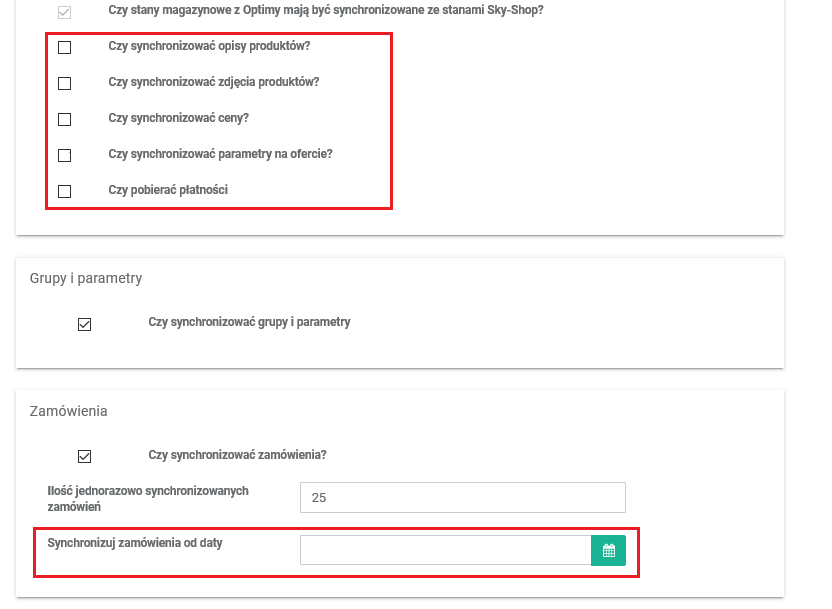 Czy stany magazynowe z Optimy mają być synchronizowane ze stanami Sky-Shop?

Czy synchronizować opisy produktów?

Czy synchronizować zdjęcia produktów?

Czy synchronizować ceny?

Czy synchronizować parametry na ofercie?

Czy pobierać płatności

Grupy i parametry

Czy synchronizować grupy i parametry

Zamówienia

Czy synchronizować zamówienia?

Ilość jednorazowo synchronizowanych zamówień

25

Synchronizuj zamówienia od daty